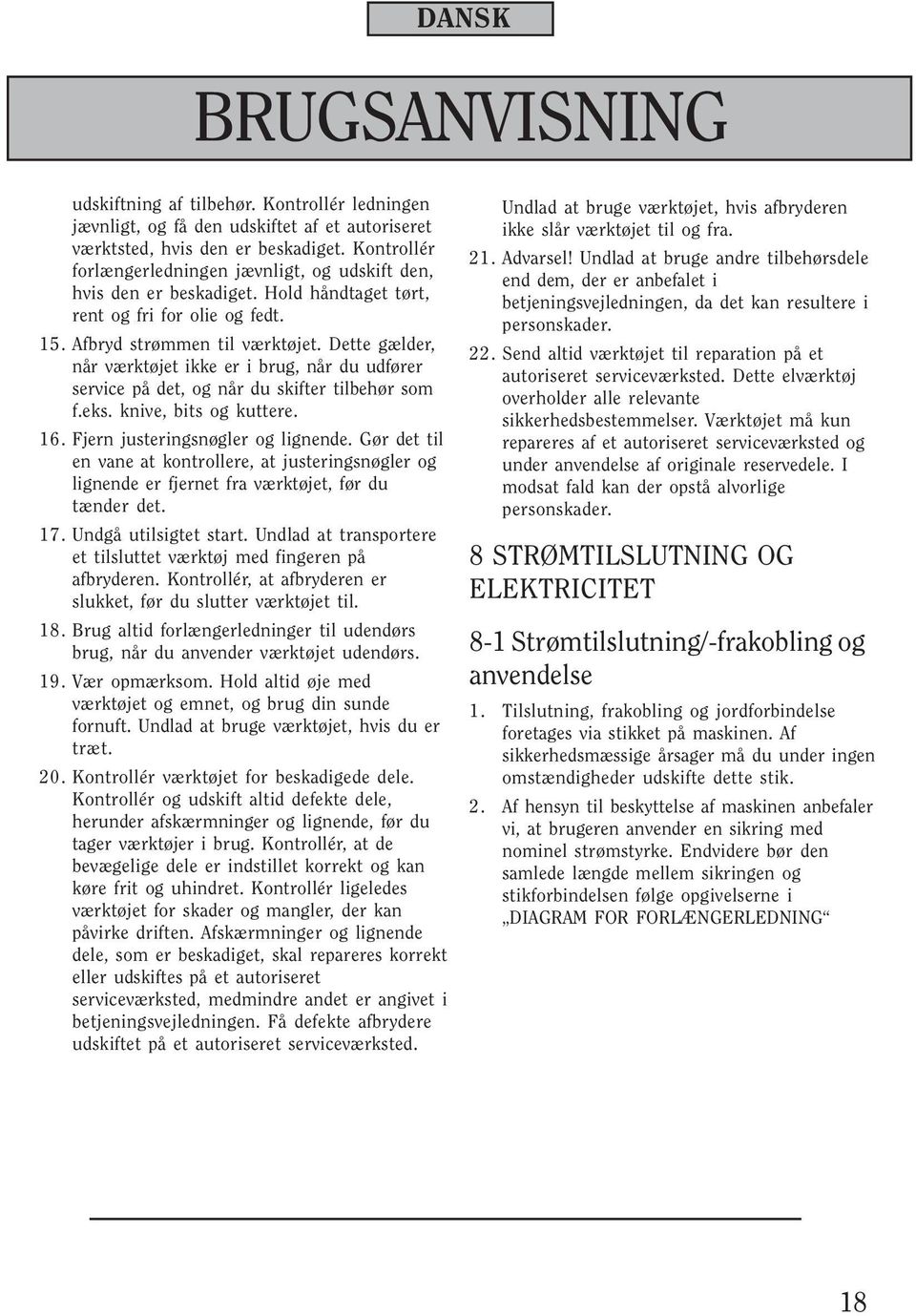 DANSK

BRUGSANVISNING

udskiftning af tilbehør. Kontrollér ledningen jævnligt, og få den udskiftet af et autoriseret værktsted, hvis den er beskadiget. Kontrollér forlængerledningen jævnligt, og udskift den, hvis den er beskadiget. Hold håndtaget tørt, rent og fri for olie og fedt.

15. Afbryd strømmen til værktøjet. Dette gælder, når værktøjet ikke er i brug, når du udfører service på det, og når du skifter tilbehør som f.eks. knive, bits og kuttere.

16. Fjern justeringsnøgler og lignende. Gør det til en vane at kontrollere, at justeringsnøgler og lignende er fjernet fra værktøjet, før du tænder det.

17. Undgå utilsigtet start. Undlad at transportere et tilsluttet værktøj med fingeren på afbryderen. Kontrollér, at afbryderen er slukket, før du slutter værktøjet til.

18. Brug altid forlængerledninger til udendørs brug, når du anvender værktøjet udendørs.

19. Vær opmærksom. Hold altid øje med værktøjet og emnet, og brug din sunde fornuft. Undlad at bruge værktøjet, hvis du er træt.

20. Kontrollér værktøjet for beskadigede dele. Kontrollér og udskift altid defekte dele, herunder afskærmninger og lignende, før du tager værktøjer i brug. Kontrollér, at de bevægelige dele er indstillet korrekt og kan køre frit og uhindret. Kontrollér ligeledes værktøjet for skader og mangler, der kan påvirke driften. Afskærmninger og lignende dele, som er beskadiget, skal repareres korrekt eller udskiftes på et autoriseret serviceværksted, medmindre andet er angivet i betjeningsvejledningen. Få defekte afbrydere udskiftet på et autoriseret serviceværksted.

Undlad at bruge værktøjet, hvis afbryderen ikke slår værktøjet til og fra.

21. Advarsel! Undlad at bruge andre tilbehørsdele end dem, der er anbefalet i betjeningsvejledningen, da det kan resultere i personskader.

22. Send altid værktøjet til reparation på et autoriseret serviceværksted. Dette elværktøj overholder alle relevante sikkerhedsbestemmelser. Værktøjet må kun repareres af et autoriseret serviceværksted og under anvendelse af originale reservedele. I modsat fald kan der opstå alvorlige personskader.

8 STRØMTILSLUTNING OG ELEKTRICITET

8-1 Strømtilslutning/-frakobling og anvendelse

1. Tilslutning, frakobling og jordforbindelse foretages via stikket på maskinen. Af sikkerhedsmæssige årsager må du under ingen omstændigheder udskifte dette stik.

2. Af hensyn til beskyttelse af maskinen anbefaler vi, at brugeren anvender en sikring med nominel strømstyrke. Endvidere bør den samlede længde mellem sikringen og stikforbindelsen følge opgivelserne i „DIAGRAM FOR FORLÆNGERLEDNING“

18